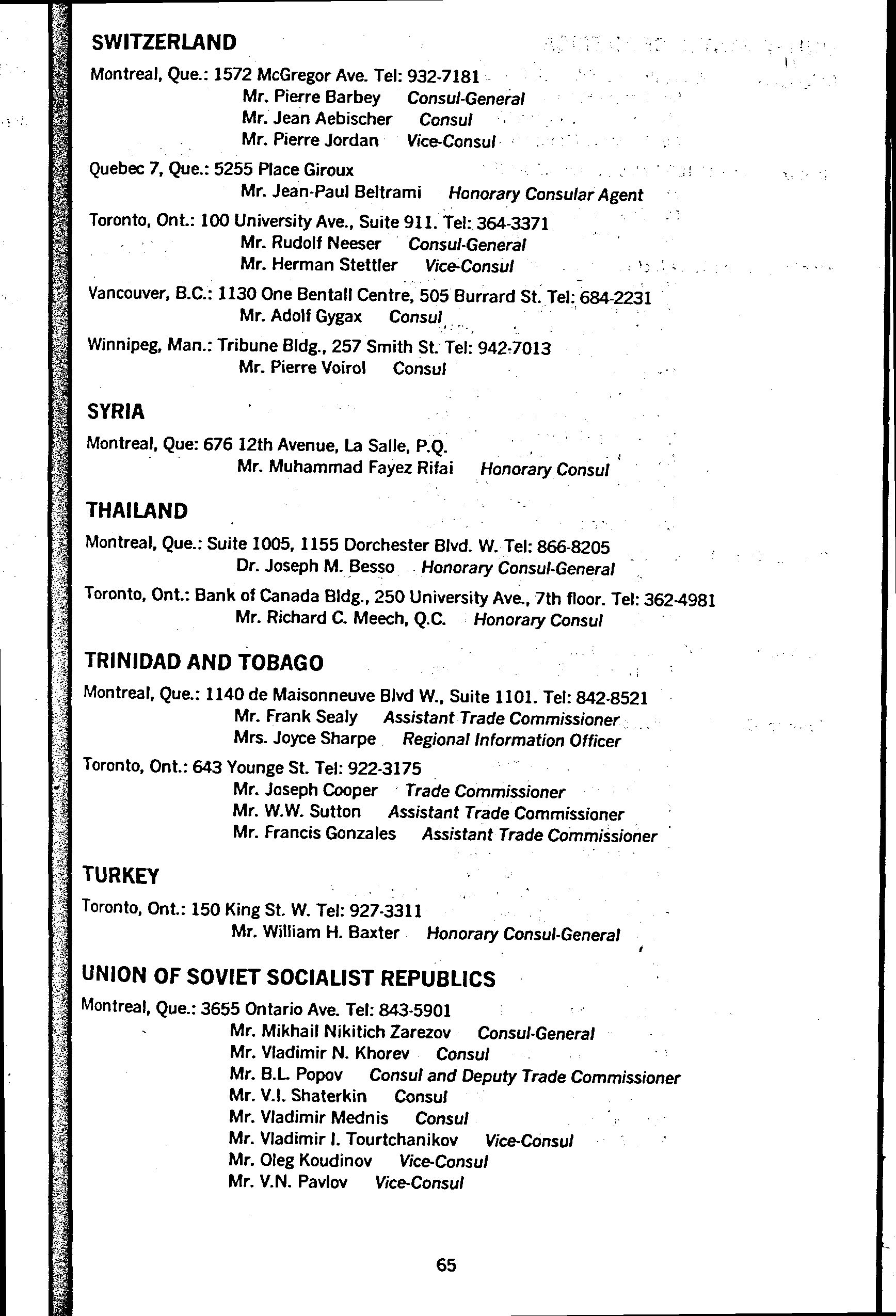 SWITZERLAND

Montreal, Que.: 1572 McGregor Ave. Tel: 932-7181
Mr. Pierre Barbey Consul-General
Mr. Jean Aebischer Consul
Mr. Pierre Jordan Vice-Consul

Quebec 7, Que.: 5255 Place Giroux
Mr. Jean-Paul Beltrami Honorary Consular Agent

Toronto, Ont.: 100 University Ave., Suite 911. Tel: 364-3371
Mr. Rudolf Neeser Consul-General
Mr. Herman Stettler Vice-Consul

Vancouver, B.C.: 1130 One Bentall Centre, 505 Burrard St. Tel: 684-2231
Mr. Adolf Gygax Consul

Winnipeg, Man.: Tribune Bldg., 257 Smith St. Tel: 942-7013
Mr. Pierre Voirol Consul

SYRIA

Montreal, Que: 676 12th Avenue, La Salle, P.Q.
Mr. Muhammad Fayez Rifai Honorary Consul

THAILAND

Montreal, Que.: Suite 1005, 1155 Dorchester Blvd. W. Tel: 866-8205
Dr. Joseph M. Besso Honorary Consul-General

Toronto, Ont.: Bank of Canada Bldg., 250 University Ave., 7th floor. Tel: 362-4981
Mr. Richard C. Meech, Q.C. Honorary Consul

TRINIDAD AND TOBAGO

Montreal, Que.: 1140 de Maisonneuve Blvd W., Suite 1101. Tel: 842-8521
Mr. Frank Sealy Assistant Trade Commissioner
Mrs. Joyce Sharpe Regional Information Officer

Toronto, Ont.: 643 Younge St. Tel: 922-3175
Mr. Joseph Cooper Trade Commissioner
Mr. W.W. Sutton Assistant Trade Commissioner
Mr. Francis Gonzales Assistant Trade Commissioner

TURKEY

Toronto, Ont.: 150 King St. W. Tel: 927-3311
Mr. William H. Baxter Honorary Consul-General

UNION OF SOVIET SOCIALIST REPUBLICS

Montreal, Que.: 3655 Ontario Ave. Tel: 843-5901
Mr. Mikhail Nikitich Zarezov Consul-General
Mr. Vladimir N. Khorev Consul
Mr. B.L. Popov Consul and Deputy Trade Commissioner
Mr. V.I. Shaterkin Consul
Mr. Vladimir Mednis Consul
Mr. Vladimir I. Tourtchanikov Vice-Consul
Mr. Oleg Koudinov Vice-Consul
Mr. V.N. Pavlov Vice-Consul

65